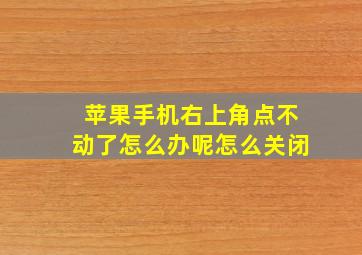 苹果手机右上角点不动了怎么办呢怎么关闭